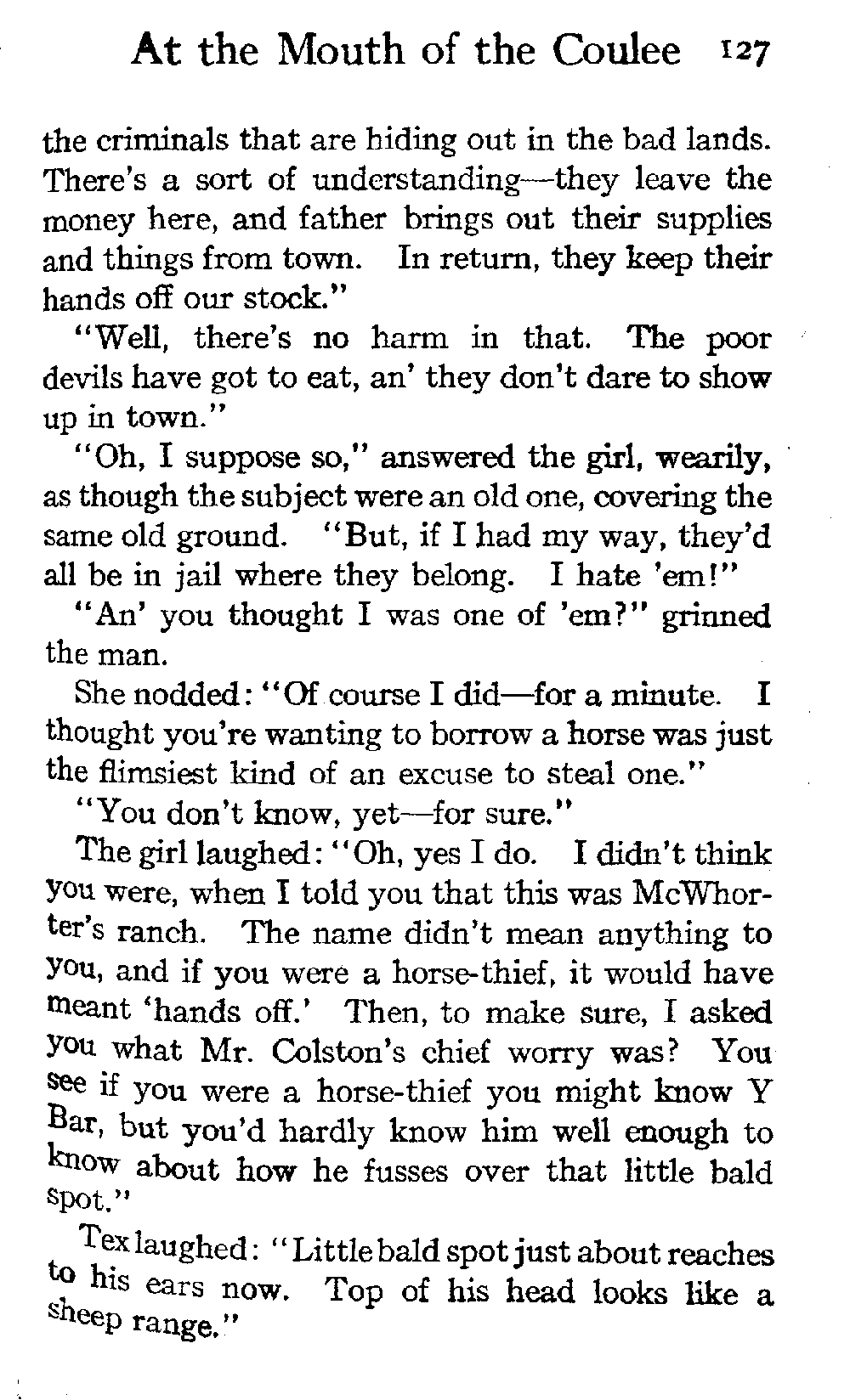 At the Mouth of the Coulee 127

the criminals that are hiding out in the bad lands. There's a sort of understanding—they leave the money here, and father brings out their supplies and things from town. In return, they keep their hands off our stock."

"Well, there's no harm in that. The poor devils have got to eat, an' they don't dare to show up in town."

"Oh, I suppose so," answered the girl, wearily, as though the subject were an old one, covering the same old ground. "But, if I had my way, they'd all be in jail where they belong. I hate 'em!"

"An' you thought I was one of 'em?" grinned the man.

She nodded: "Of course I did—for a minute. I thought you're wanting to borrow a horse was just the flimsiest kind of an excuse to steal one."

"You don't know, yet—for sure."

The girl laughed: "Oh, yes I do. I didn't think you were, when I told you that this was McWhorter's ranch. The name didn't mean anything to you, and if you were a horse-thief, it would have meant 'hands off.' Then, to make sure, I asked you what Mr. Colston's chief worry was? You see if you were a horse-thief you might know Y Bar, but you'd hardly know him well enough to know about how he fusses over that little bald spot."

Tex laughed: "Little bald spot just about reaches to his ears now. Top of his head looks like a sheep range."